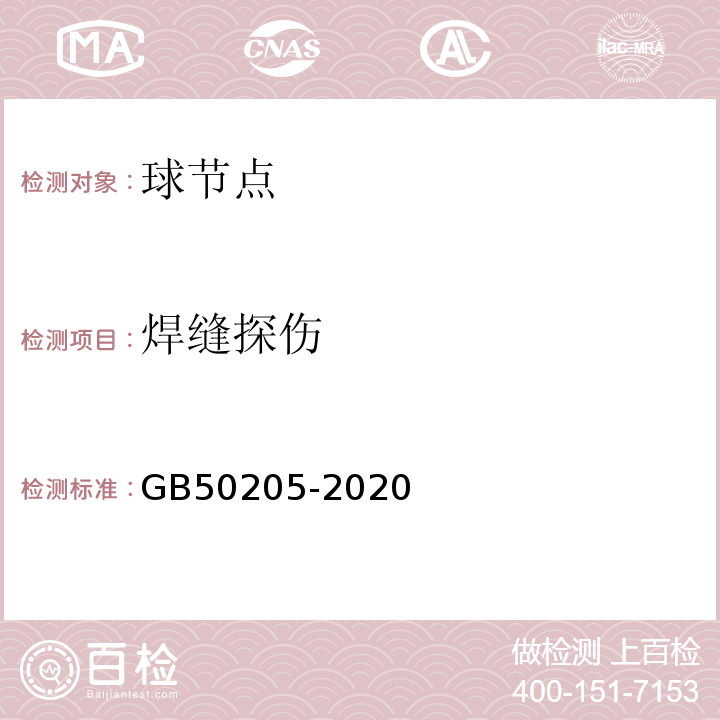 MA CNAS ilac-MRA

检测对象：球节点

检测项目：焊缝探伤

检测标准：GB50205-2020

百检
Baijiantest.com

做检测 上百检
400-151-7153